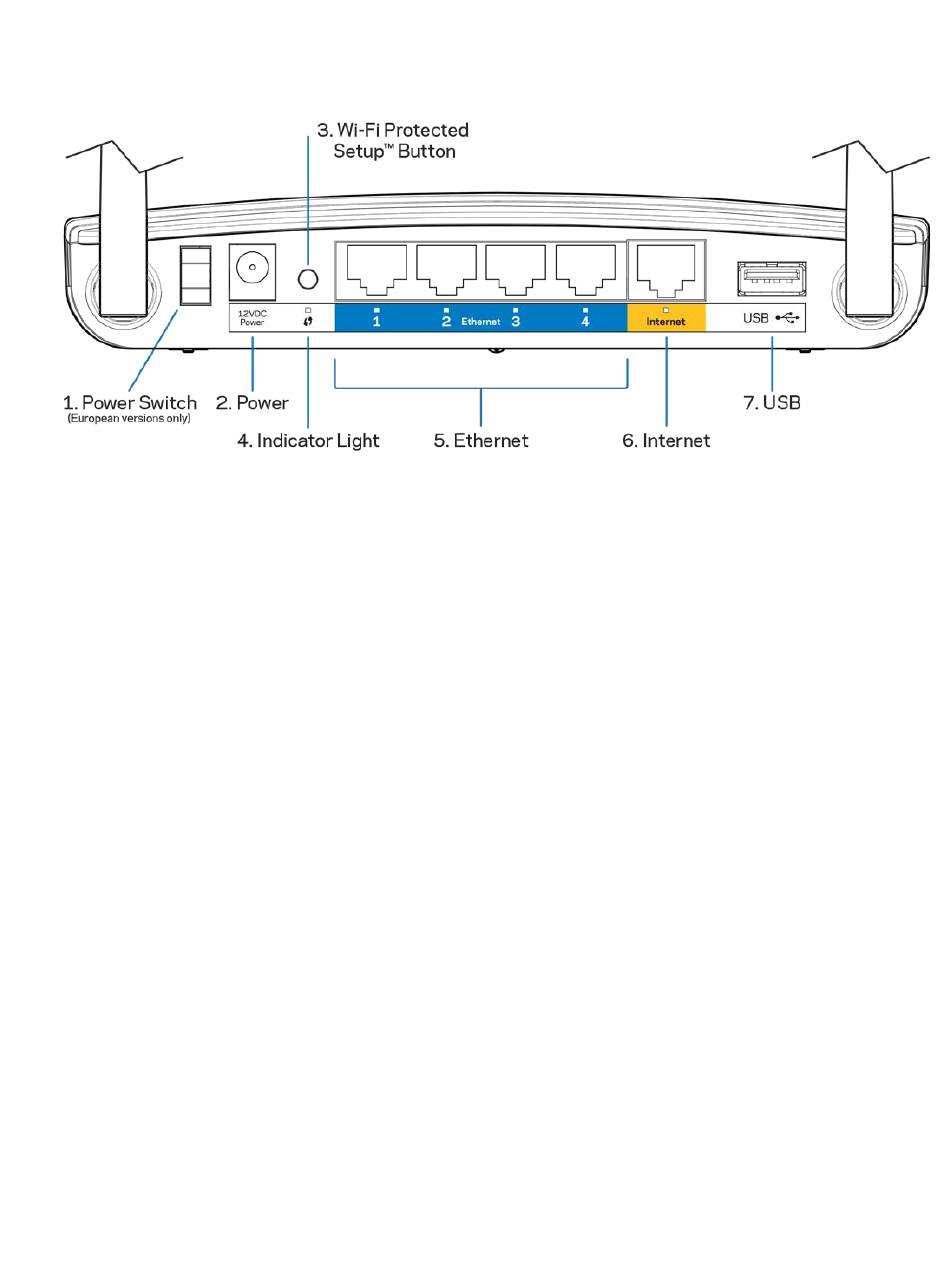 3. Wi-Fi Protected Setup™ Button

12VDC Power

1 2 Ethernet 3 4

Internet

USB

1. Power Switch
(European versions only)

2. Power

4. Indicator Light

5. Ethernet

6. Internet

7. USB